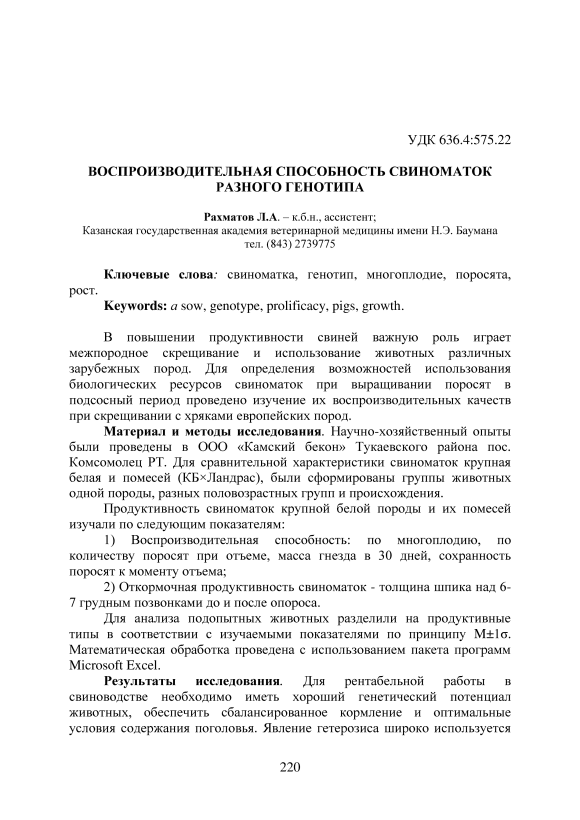 УДК 636.4:575.22

ВОСПРОИЗВОДИТЕЛЬНАЯ СПОСОБНОСТЬ СВИНОМАТОК РАЗНОГО ГЕНОТИПА

Рахматов Л.А. – к.б.н., ассистент;
Казанская государственная академия ветеринарной медицины имени Н.Э. Баумана
тел. (843) 2739775

Ключевые слова: свиноматка, генотип, многоплодие, поросята, рост.
Keywords: a sow, genotype, prolificacy, pigs, growth.

В повышении продуктивности свиней важную роль играет межпородное скрещивание и использование животных различных зарубежных пород. Для определения возможностей использования биологических ресурсов свиноматок при выращивании поросят в подсосный период проведено изучение их воспроизводительных качеств при скрещивании с хряками европейских пород.

Материал и методы исследования. Научно-хозяйственный опыты были проведены в ООО «Камский бекон» Тукаевского района пос. Комсомолец РТ. Для сравнительной характеристики свиноматок крупная белая и помесей (КБ×Ландрас), были сформированы группы животных одной породы, разных половозрастных групп и происхождения.

Продуктивность свиноматок крупной белой породы и их помесей изучали по следующим показателям:

1) Воспроизводительная способность: по многоплодию, по количеству поросят при отъеме, масса гнезда в 30 дней, сохранность поросят к моменту отъема;

2) Откормочная продуктивность свиноматок - толщина шпика над 6-7 грудным позвонками до и после опороса.

Для анализа подопытных животных разделили на продуктивные типы в соответствии с изучаемыми показателями по принципу M±1σ. Математическая обработка проведена с использованием пакета программ Microsoft Excel.

Результаты исследования. Для рентабельной работы в свиноводстве необходимо иметь хороший генетический потенциал животных, обеспечить сбалансированное кормление и оптимальные условия содержания поголовья. Явление гетерозиса широко используется

220